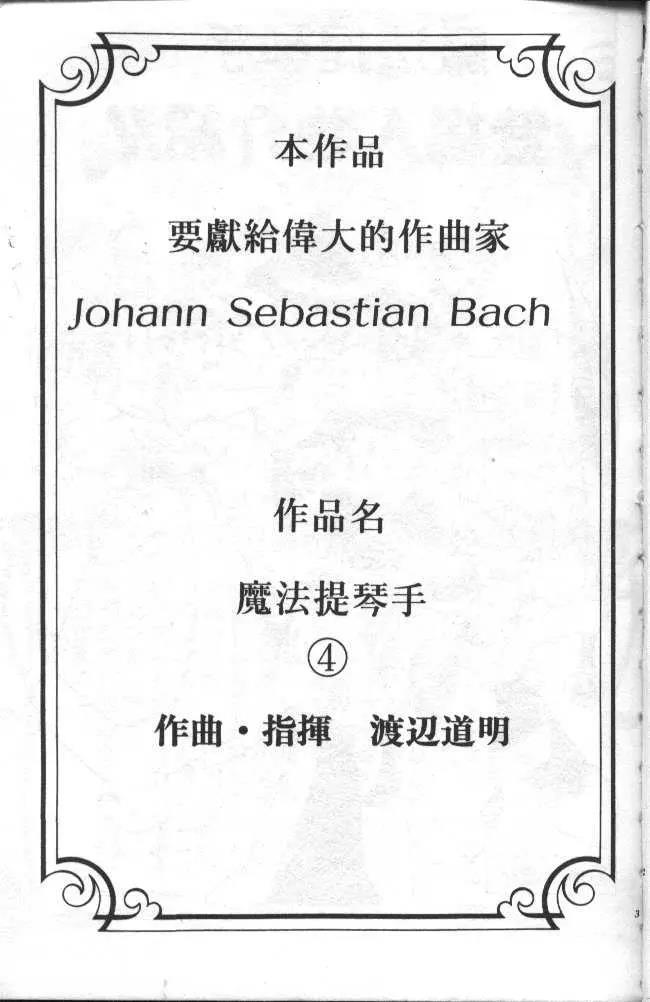 本作品

要獻給偉大的作曲家

Johann Sebastian Bach

作品名

魔法提琴手

④

作曲・指揮　渡辺道明

3